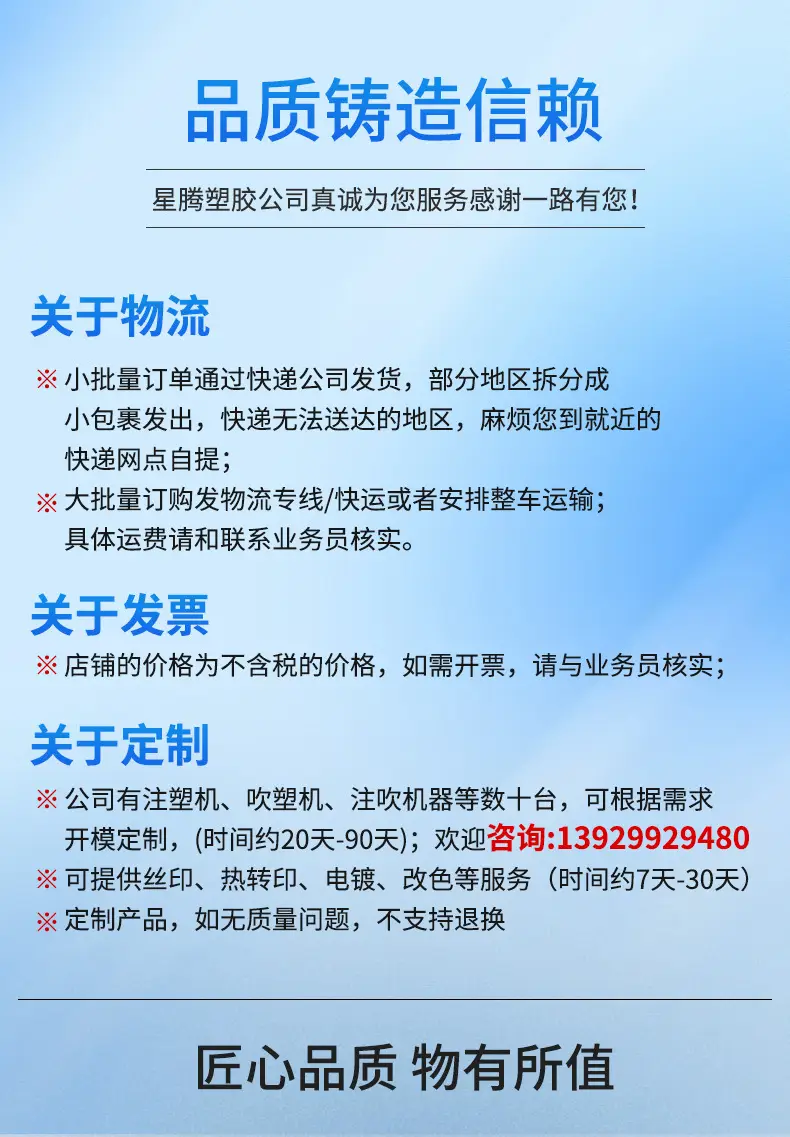 品质铸造信赖

星腾塑胶公司真诚为您服务感谢一路有您!

关于物流

※ 小批量订单通过快递公司发货，部分地区拆分成小包裹发出，快递无法送达的地区，麻烦您到就近的快递网点自提;

※ 大批量订购发物流专线/快运或者安排整车运输;具体运费请和联系业务员核实。

关于发票

※ 店铺的价格为不含税的价格，如需开票，请与业务员核实;

关于定制

※ 公司有注塑机、吹塑机、注吹机器等数十台，可根据需求开模定制，(时间约20天-90天);欢迎咨询:13929929480

※ 可提供丝印、热转印、电镀、改色等服务（时间约7天-30天）

※ 定制产品，如无质量问题，不支持退换

匠心品质 物有所值